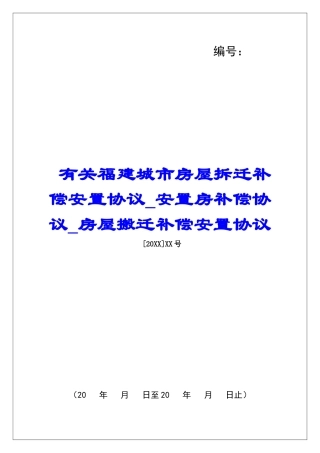 编号：

有关福建城市房屋拆迁补偿安置协议_安置房补偿协议_房屋搬迁补偿安置协议

[20XX]XX号

（20　年　月　日至20　年　月　日止）